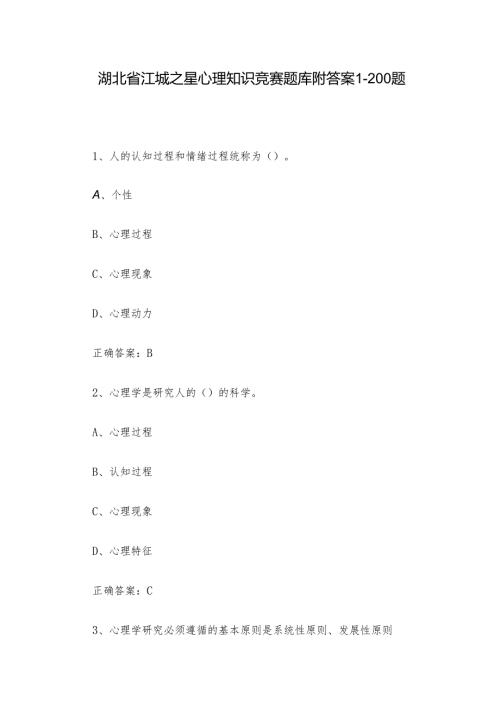 湖北省江城之星心理知识竞赛题库附答案1-200题

1、人的认知过程和情绪过程统称为（）。

A、个性

B、心理过程

C、心理现象

D、心理动力

正确答案：B

2、心理学是研究人的（）的科学。

A、心理过程

B、认知过程

C、心理现象

D、心理特征

正确答案：C

3、心理学研究必须遵循的基本原则是系统性原则、发展性原则